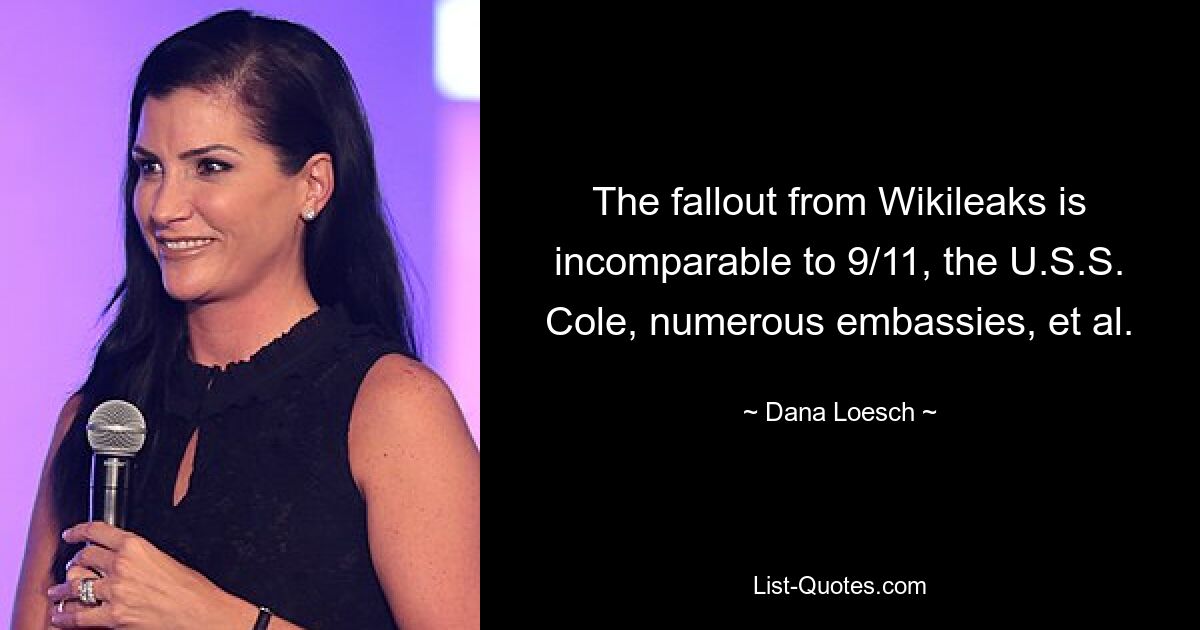 The fallout from Wikileaks is incomparable to 9/11, the U.S.S. Cole, numerous embassies, et al.

~ Dana Loesch ~

List-Quotes.com